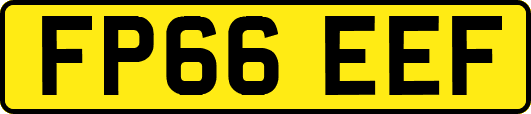 FP66 EEF